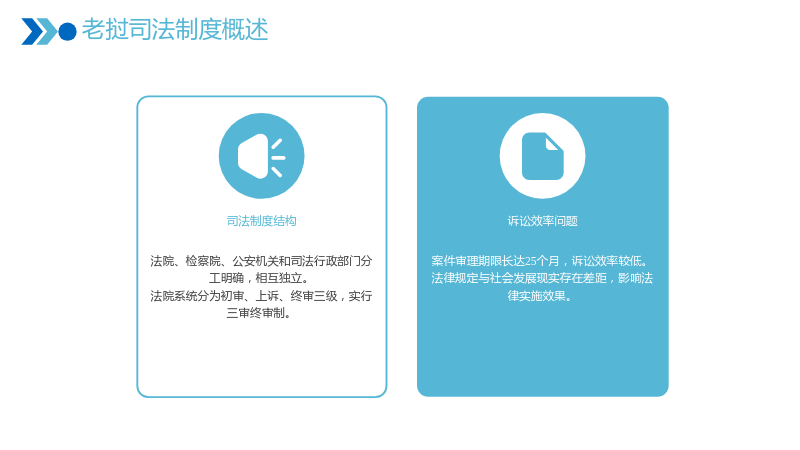 老挝司法制度概述

司法制度结构

法院、检察院、公安机关和司法行政部门分工明确，相互独立。
法院系统分为初审、上诉、终审三级，实行三审终审制。

诉讼效率问题

案件审理期限长达25个月，诉讼效率较低。
法律规定与社会发展现实存在差距，影响法律实施效果。